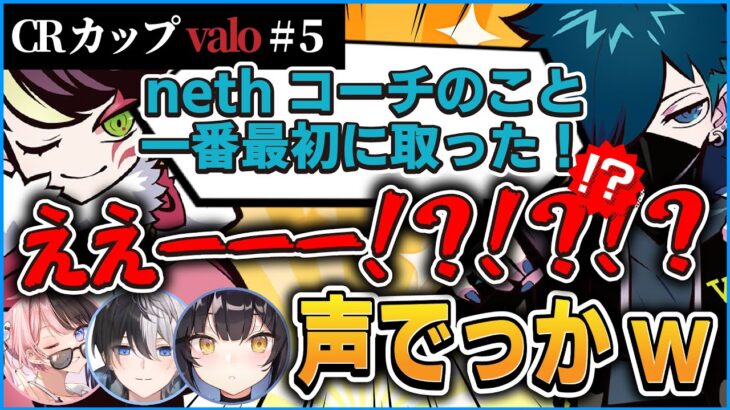 CRカップ valo #5

neth コーチのこと
一番最初に取った！

!?

ええーーー!?!?!?

声でっかｗ